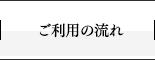 ご利用の流れ